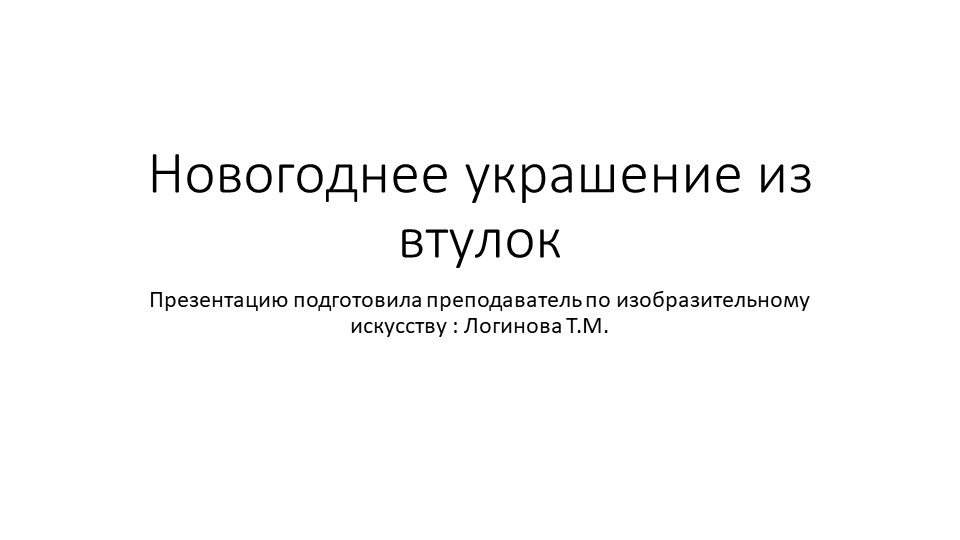 Новогоднее украшение из втулок

Презентацию подготовила преподаватель по изобразительному искусству : Логинова Т.М.